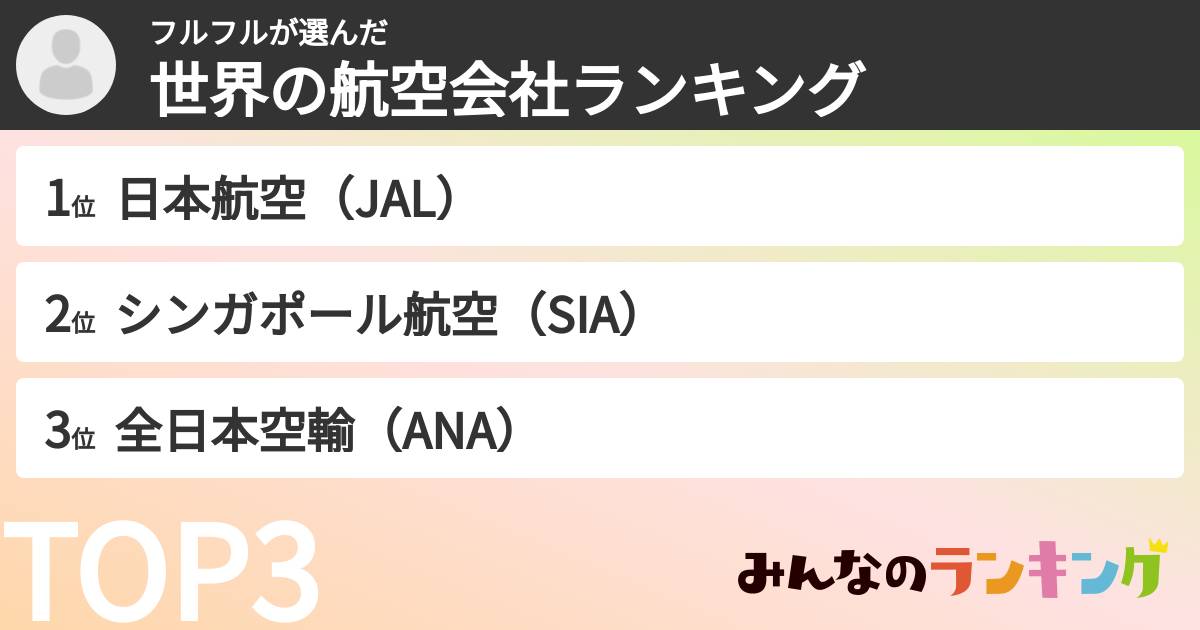 フルフルが選んだ
世界の航空会社ランキング

1位 日本航空（JAL）

2位 シンガポール航空（SIA）

3位 全日本空輸（ANA）

TOP3

みんなのランキング